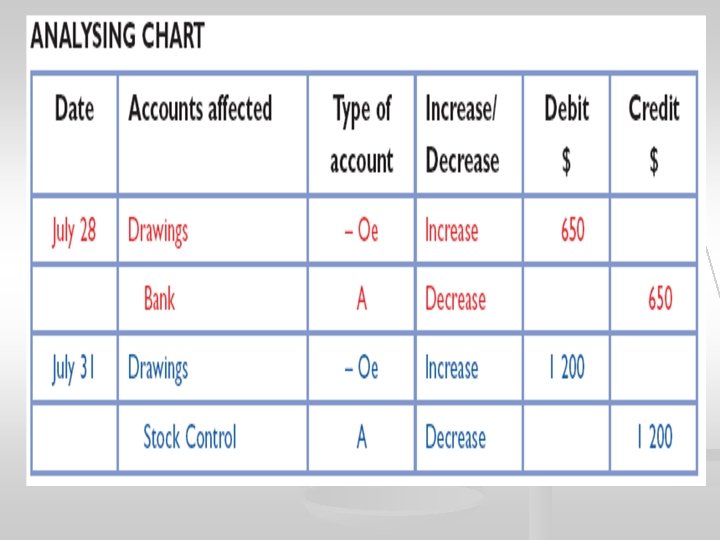 ANALYSING CHART

| Date | Accounts affected | Type of account | Increase/ Decrease | Debit $ | Credit $ |
|---|---|---|---|---|---|
| July 28 | Drawings | – Oe | Increase | 650 | |
| | Bank | A | Decrease | | 650 |
| July 31 | Drawings | – Oe | Increase | 1 200 | |
| | Stock Control | A | Decrease | | 1 200 |